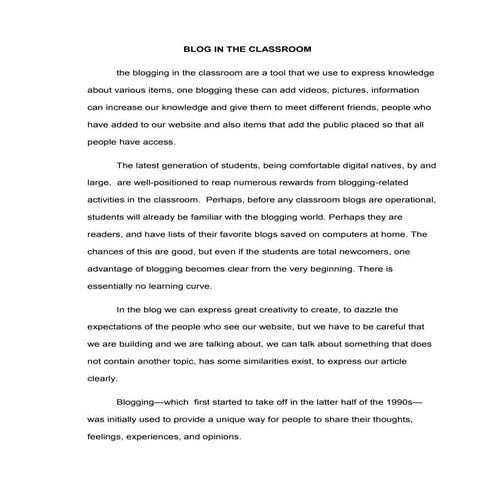 BLOG IN THE CLASSROOM

the blogging in the classroom are a tool that we use to express knowledge about various items, one blogging these can add videos, pictures, information can increase our knowledge and give them to meet different friends, people who have added to our website and also items that add the public placed so that all people have access.

The latest generation of students, being comfortable digital natives, by and large, are well-positioned to reap numerous rewards from blogging-related activities in the classroom. Perhaps, before any classroom blogs are operational, students will already be familiar with the blogging world. Perhaps they are readers, and have lists of their favorite blogs saved on computers at home. The chances of this are good, but even if the students are total newcomers, one advantage of blogging becomes clear from the very beginning. There is essentially no learning curve.

In the blog we can express great creativity to create, to dazzle the expectations of the people who see our website, but we have to be careful that we are building and we are talking about, we can talk about something that does not contain another topic, has some similarities exist, to express our article clearly.

Blogging—which first started to take off in the latter half of the 1990s—was initially used to provide a unique way for people to share their thoughts, feelings, experiences, and opinions.